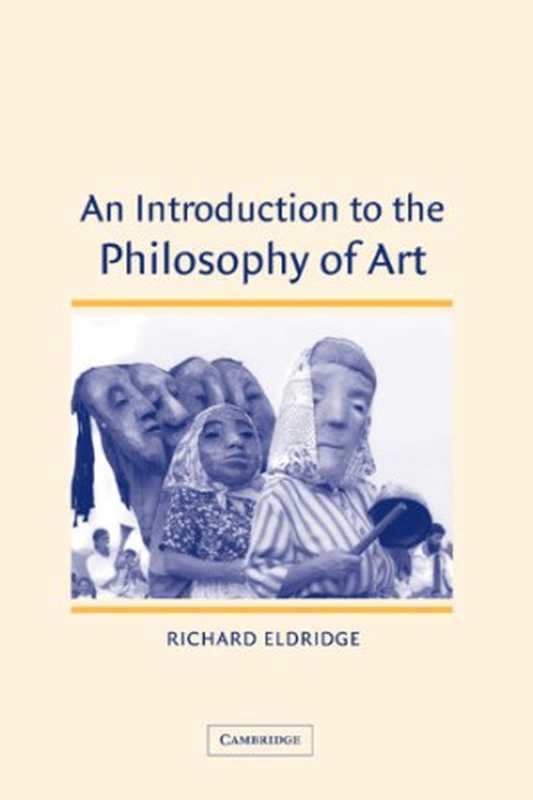 An Introduction to the
Philosophy of Art

RICHARD ELDRIDGE

CAMBRIDGE